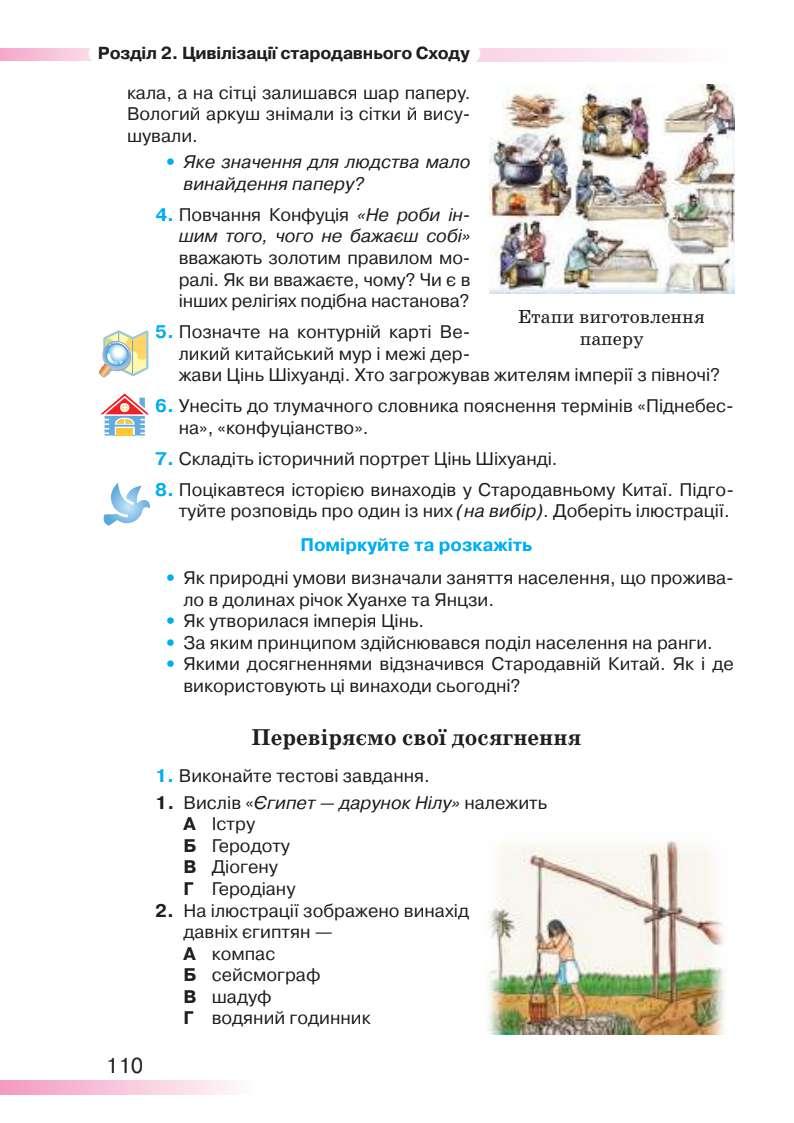 Розділ 2. Цивілізації стародавнього Сходу

кала, а на сітці залишався шар паперу. Вологий аркуш знімали із сітки й висушували.

• Яке значення для людства мало винайдення паперу?

4. Повчання Конфуція «Не роби іншим того, чого не бажаєш собі» вважають золотим правилом моралі. Як ви вважаєте, чому? Чи є в інших релігіях подібна настанова?

Етапи виготовлення паперу

5. Позначте на контурній карті Великий китайський мур і межі держави Цінь Шіхуанді. Хто загрожував жителям імперії з півночі?

6. Унесіть до тлумачного словника пояснення термінів «Піднебесна», «конфуціанство».

7. Складіть історичний портрет Цінь Шіхуанді.

8. Поцікавтеся історією винаходів у Стародавньому Китаї. Підготуйте розповідь про один із них (на вибір). Доберіть ілюстрації.

Поміркуйте та розкажіть

• Як природні умови визначали заняття населення, що проживало в долинах річок Хуанхе та Янцзи.
• Як утворилася імперія Цінь.
• За яким принципом здійснювався поділ населення на ранги.
• Якими досягненнями відзначився Стародавній Китай. Як і де використовують ці винаходи сьогодні?

Перевіряємо свої досягнення

1. Виконайте тестові завдання.
1. Вислів «Єгипет — дарунок Нілу» належить
А Істру
Б Геродоту
В Діогену
Г Геродіану
2. На ілюстрації зображено винахід давніх єгиптян —
А компас
Б сейсмограф
В шадуф
Г водяний годинник

110